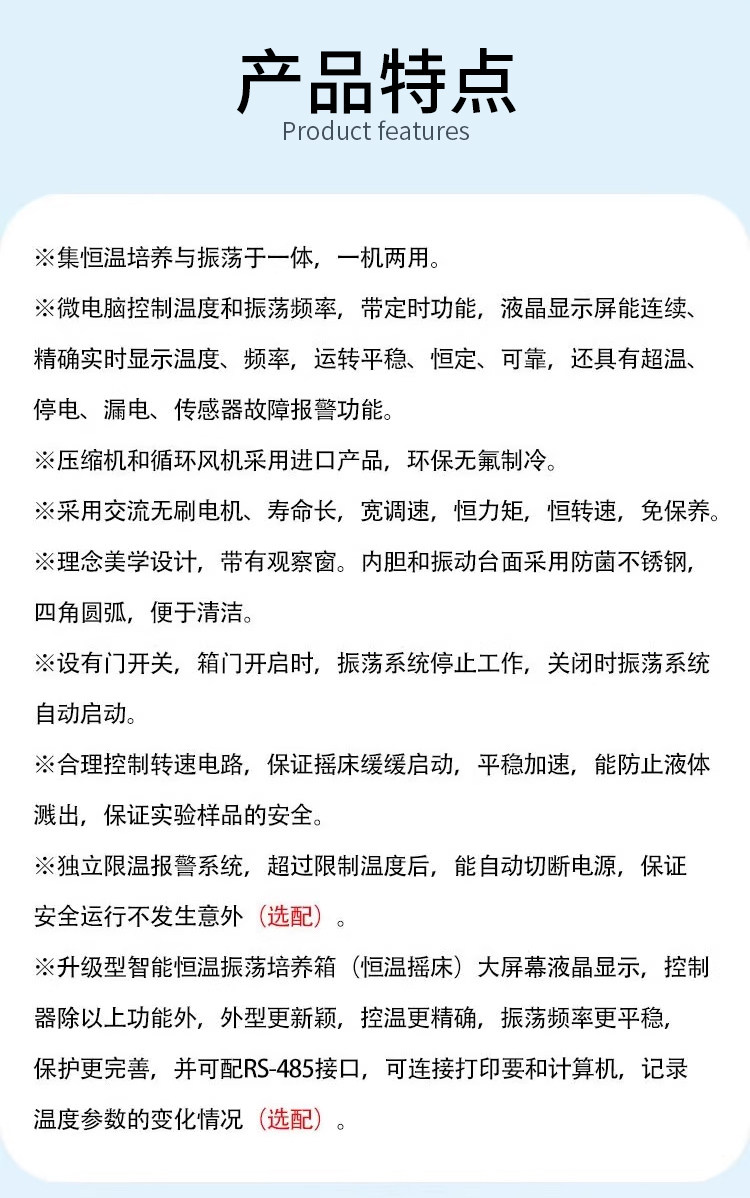 产品特点
Product features

※集恒温培养与振荡于一体，一机两用。

※微电脑控制温度和振荡频率，带定时功能，液晶显示屏能连续、精确实时显示温度、频率，运转平稳、恒定、可靠，还具有超温、停电、漏电、传感器故障报警功能。

※压缩机和循环风机采用进口产品，环保无氟制冷。

※采用交流无刷电机、寿命长，宽调速，恒力矩，恒转速，免保养。

※理念美学设计，带有观察窗。内胆和振动台面采用防菌不锈钢，四角圆弧，便于清洁。

※设有门开关，箱门开启时，振荡系统停止工作，关闭时振荡系统自动启动。

※合理控制转速电路，保证摇床缓缓启动，平稳加速，能防止液体溅出，保证实验样品的安全。

※独立限温报警系统，超过限制温度后，能自动切断电源，保证安全运行不发生意外（选配）。

※升级型智能恒温振荡培养箱（恒温摇床）大屏幕液晶显示，控制器除以上功能外，外型更新颖，控温更精确，振荡频率更平稳，保护更完善，并可配RS-485接口，可连接打印要和计算机，记录温度参数的变化情况（选配）。